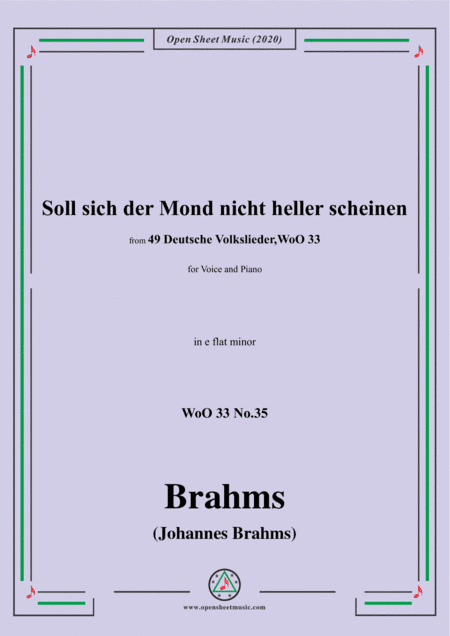 Open Sheet Music (2020)

Soll sich der Mond nicht heller scheinen

from 49 Deutsche Volkslieder,WoO 33

for Voice and Piano

in e flat minor

WoO 33 No.35

Brahms

(Johannes Brahms)

www.opensheetmusic.com